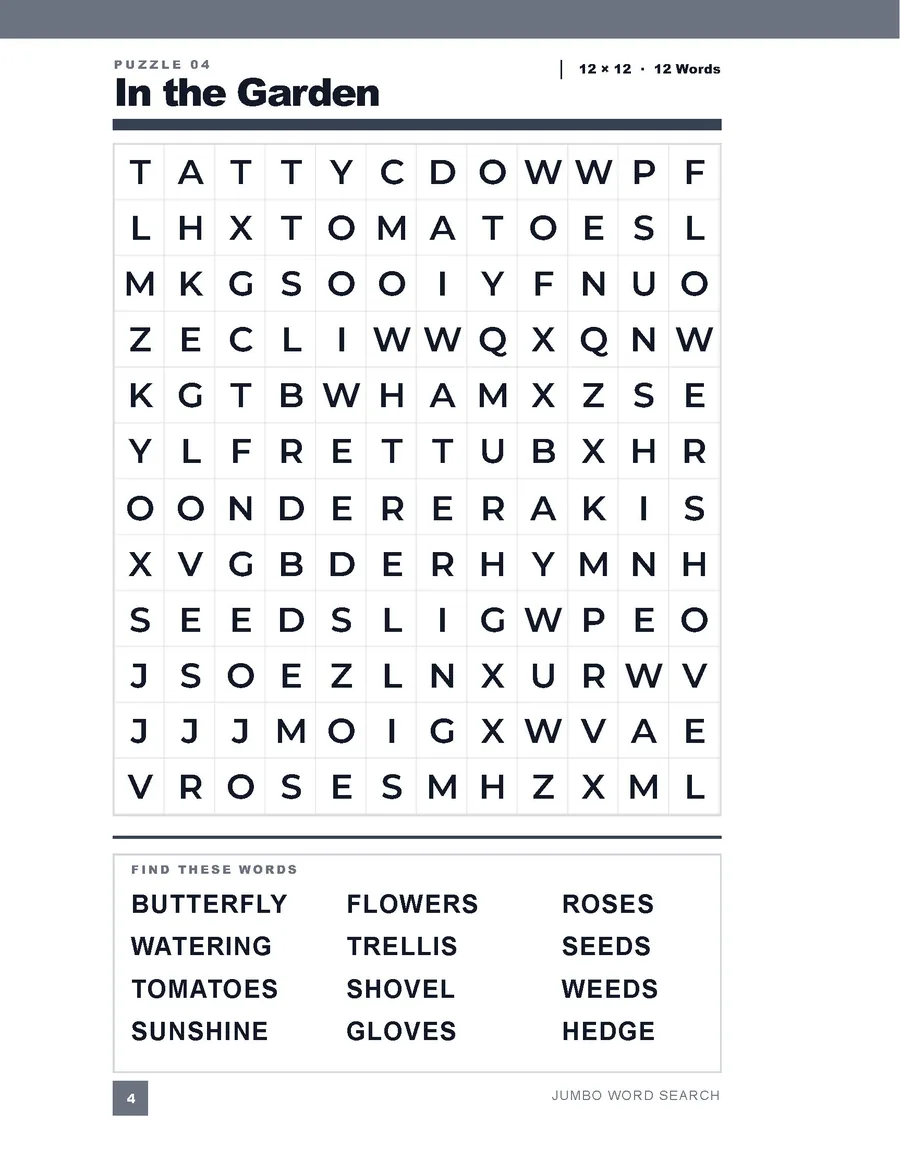 PUZZLE 04
In the Garden

12 × 12 · 12 Words

| T | A | T | T | Y | C | D | O | W | W | P | F |
|---|---|---|---|---|---|---|---|---|---|---|---|
| L | H | X | T | O | M | A | T | O | E | S | L |
| M | K | G | S | O | O | I | Y | F | N | U | O |
| Z | E | C | L | I | W | W | Q | X | Q | N | W |
| K | G | T | B | W | H | A | M | X | Z | S | E |
| Y | L | F | R | E | T | T | U | B | X | H | R |
| O | O | N | D | E | R | E | R | A | K | I | S |
| X | V | G | B | D | E | R | H | Y | M | N | H |
| S | E | E | D | S | L | I | G | W | P | E | O |
| J | S | O | E | Z | L | N | X | U | R | W | V |
| J | J | J | M | O | I | G | X | W | V | A | E |
| V | R | O | S | E | S | M | H | Z | X | M | L |

FIND THESE WORDS

BUTTERFLY
WATERING
TOMATOES
SUNSHINE

FLOWERS
TRELLIS
SHOVEL
GLOVES

ROSES
SEEDS
WEEDS
HEDGE

4

JUMBO WORD SEARCH